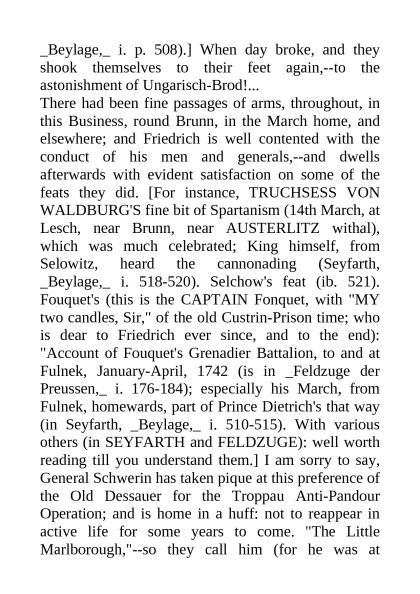 _Beylage,_ i. p. 508).] When day broke, and they shook themselves to their feet again,--to the astonishment of Ungarisch-Brod!...

There had been fine passages of arms, throughout, in this Business, round Brunn, in the March home, and elsewhere; and Friedrich is well contented with the conduct of his men and generals,--and dwells afterwards with evident satisfaction on some of the feats they did. [For instance, TRUCHSESS VON WALDBURG'S fine bit of Spartanism (14th March, at Lesch, near Brunn, near AUSTERLITZ withal), which was much celebrated; King himself, from Selowitz, heard the cannonading (Seyfarth, _Beylage,_ i. 518-520). Selchow's feat (ib. 521). Fouquet's (this is the CAPTAIN Fonquet, with "MY two candles, Sir," of the old Custrin-Prison time; who is dear to Friedrich ever since, and to the end): "Account of Fouquet's Grenadier Battalion, to and at Fulnek, January-April, 1742 (is in _Feldzuge der Preussen,_ i. 176-184); especially his March, from Fulnek, homewards, part of Prince Dietrich's that way (in Seyfarth, _Beylage,_ i. 510-515). With various others (in SEYFARTH and FELDZUGE): well worth reading till you understand them.] I am sorry to say, General Schwerin has taken pique at this preference of the Old Dessauer for the Troppau Anti-Pandour Operation; and is home in a huff: not to reappear in active life for some years to come. "The Little Marlborough,"--so they call him (for he was at